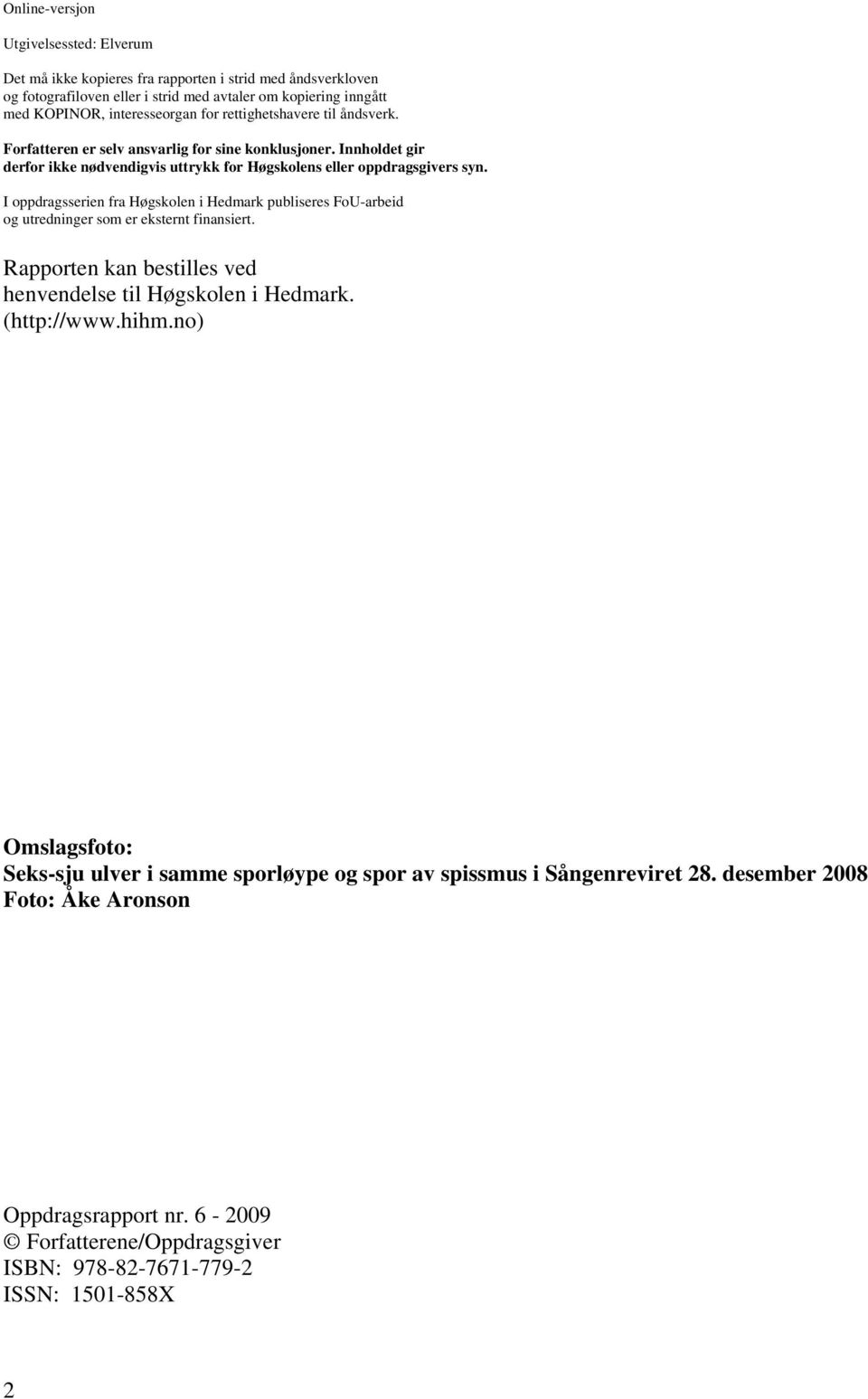 Online-versjon

Utgivelsessted: Elverum

Det må ikke kopieres fra rapporten i strid med åndsverkloven og fotografiloven eller i strid med avtaler om kopiering inngått med KOPINOR, interesseorgan for rettighetshavere til åndsverk.

Forfatteren er selv ansvarlig for sine konklusjoner. Innholdet gir derfor ikke nødvendigvis uttrykk for Høgskolens eller oppdragsgivers syn.

I oppdragsserien fra Høgskolen i Hedmark publiseres FoU-arbeid og utredninger som er eksternt finansiert.

Rapporten kan bestilles ved henvendelse til Høgskolen i Hedmark. (http://www.hihm.no)

Omslagsfoto:
Seks-sju ulver i samme sporløype og spor av spissmus i Sångenreviret 28. desember 2008
Foto: Åke Aronson

Oppdragsrapport nr. 6 - 2009
© Forfatterene/Oppdragsgiver
ISBN: 978-82-7671-779-2
ISSN: 1501-858X

2